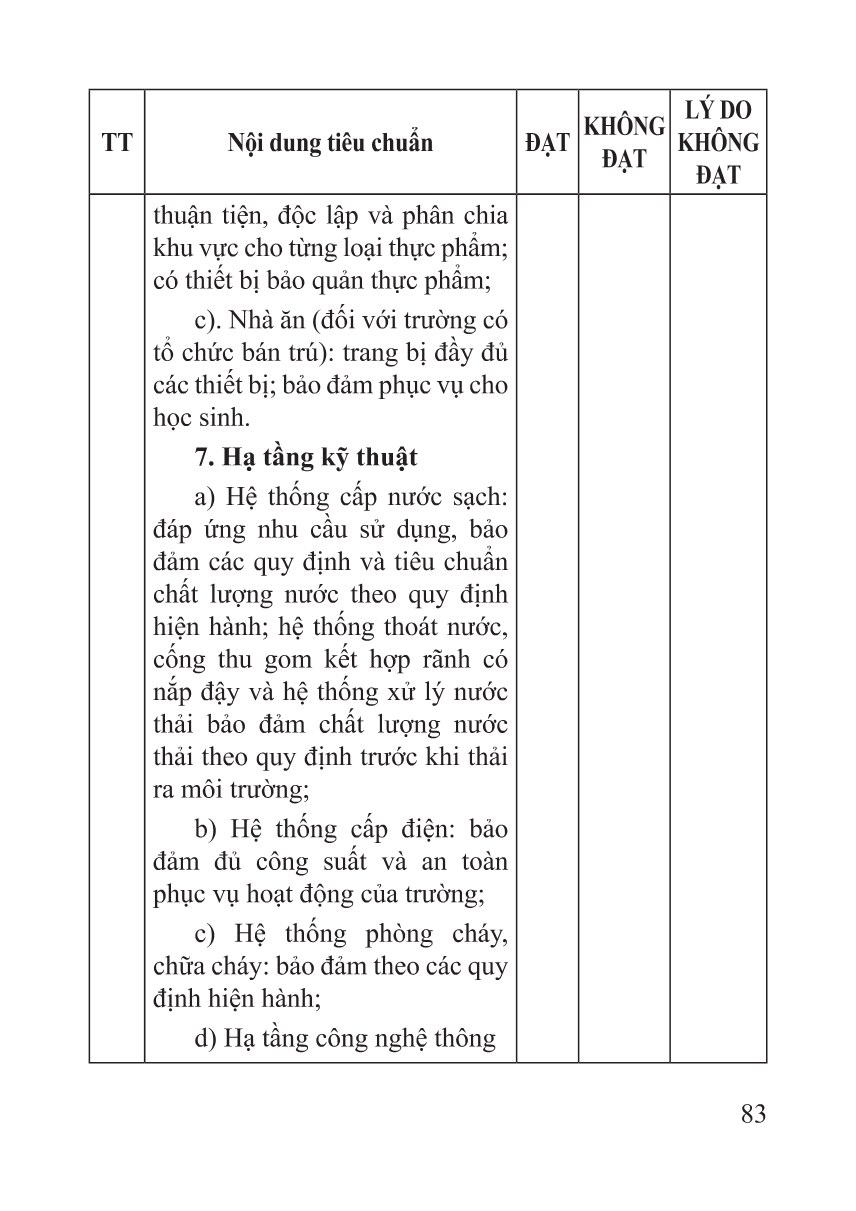 | TT | Nội dung tiêu chuẩn | ĐẠT | KHÔNG ĐẠT | LÝ DO KHÔNG ĐẠT |
|---|---|---|---|---|
| | thuận tiện, độc lập và phân chia khu vực cho từng loại thực phẩm; có thiết bị bảo quản thực phẩm; c). Nhà ăn (đối với trường có tổ chức bán trú): trang bị đầy đủ các thiết bị; bảo đảm phục vụ cho học sinh. 7. Hạ tầng kỹ thuật a) Hệ thống cấp nước sạch: đáp ứng nhu cầu sử dụng, bảo đảm các quy định và tiêu chuẩn chất lượng nước theo quy định hiện hành; hệ thống thoát nước, cống thu gom kết hợp rãnh có nắp đậy và hệ thống xử lý nước thải bảo đảm chất lượng nước thải theo quy định trước khi thải ra môi trường; b) Hệ thống cấp điện: bảo đảm đủ công suất và an toàn phục vụ hoạt động của trường; c) Hệ thống phòng cháy, chữa cháy: bảo đảm theo các quy định hiện hành; d) Hạ tầng công nghệ thông | | | |

83